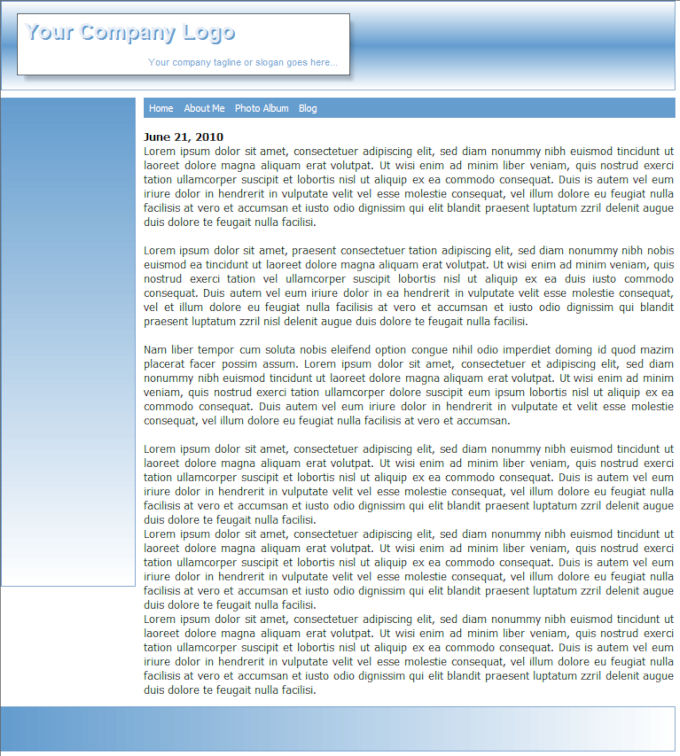 Your Company Logo

Your company tagline or slogan goes here...

Home About Me Photo Album Blog

June 21, 2010

Lorem ipsum dolor sit amet, consectetuer adipiscing elit, sed diam nonummy nibh euismod tincidunt ut laoreet dolore magna aliquam erat volutpat. Ut wisi enim ad minim liber veniam, quis nostrud exerci tation ullamcorper suscipit et lobortis nisl ut aliquip ex ea commodo consequat. Duis is autem vel eum iriure dolor in hendrerit in vulputate velit vel esse molestie consequat, vel illum dolore eu feugiat nulla facilisis at vero et accumsan et iusto odio dignissim qui elit blandit praesent luptatum zzril delenit augue duis dolore te feugait nulla facilisi.

Lorem ipsum dolor sit amet, praesent consectetuer tation adipiscing elit, sed diam nonummy nibh nobis euismod ea tincidunt ut laoreet dolore magna aliquam erat volutpat. Ut wisi enim ad minim veniam, quis nostrud exerci tation vel ullamcorper suscipit lobortis nisl ut aliquip ex ea duis iusto commodo consequat. Duis autem vel eum iriure dolor in ea hendrerit in vulputate velit esse molestie consequat, vel et illum dolore eu feugiat nulla facilisis at vero et accumsan et iusto odio dignissim qui blandit praesent luptatum zzril nisl delenit augue duis dolore te feugait nulla facilisi.

Nam liber tempor cum soluta nobis eleifend option congue nihil odio imperdiet doming id quod mazim placerat facer possim assum. Lorem ipsum dolor sit amet, consectetuer et adipiscing elit, sed diam nonummy nibh euismod tincidunt ut laoreet dolore magna aliquam erat volutpat. Ut wisi enim ad minim veniam, quis nostrud exerci tation ullamcorper dolore suscipit eum ipsum lobortis nisl ut aliquip ex ea commodo consequat. Duis autem vel eum iriure dolor in hendrerit in vulputate et velit esse molestie consequat, vel illum dolore eu feugiat nulla facilisis at vero et accumsan.

Lorem ipsum dolor sit amet, consectetuer adipiscing elit, sed diam nonummy nibh euismod tincidunt ut laoreet dolore magna aliquam erat volutpat. Ut wisi enim ad minim liber veniam, quis nostrud exerci tation ullamcorper suscipit et lobortis nisl ut aliquip ex ea commodo consequat. Duis is autem vel eum iriure dolor in hendrerit in vulputate velit vel esse molestie consequat, vel illum dolore eu feugiat nulla facilisis at vero et accumsan et iusto odio dignissim qui elit blandit praesent luptatum zzril delenit augue duis dolore te feugait nulla facilisi.
Lorem ipsum dolor sit amet, consectetuer adipiscing elit, sed diam nonummy nibh euismod tincidunt ut laoreet dolore magna aliquam erat volutpat. Ut wisi enim ad minim liber veniam, quis nostrud exerci tation ullamcorper suscipit et lobortis nisl ut aliquip ex ea commodo consequat. Duis is autem vel eum iriure dolor in hendrerit in vulputate velit vel esse molestie consequat, vel illum dolore eu feugiat nulla facilisis at vero et accumsan et iusto odio dignissim qui elit blandit praesent luptatum zzril delenit augue duis dolore te feugait nulla facilisi.
Lorem ipsum dolor sit amet, consectetuer adipiscing elit, sed diam nonummy nibh euismod tincidunt ut laoreet dolore magna aliquam erat volutpat. Ut wisi enim ad minim liber veniam, quis nostrud exerci tation ullamcorper suscipit et lobortis nisl ut aliquip ex ea commodo consequat. Duis is autem vel eum iriure dolor in hendrerit in vulputate velit vel esse molestie consequat, vel illum dolore eu feugiat nulla facilisis at vero et accumsan et iusto odio dignissim qui elit blandit praesent luptatum zzril delenit augue duis dolore te feugait nulla facilisi.